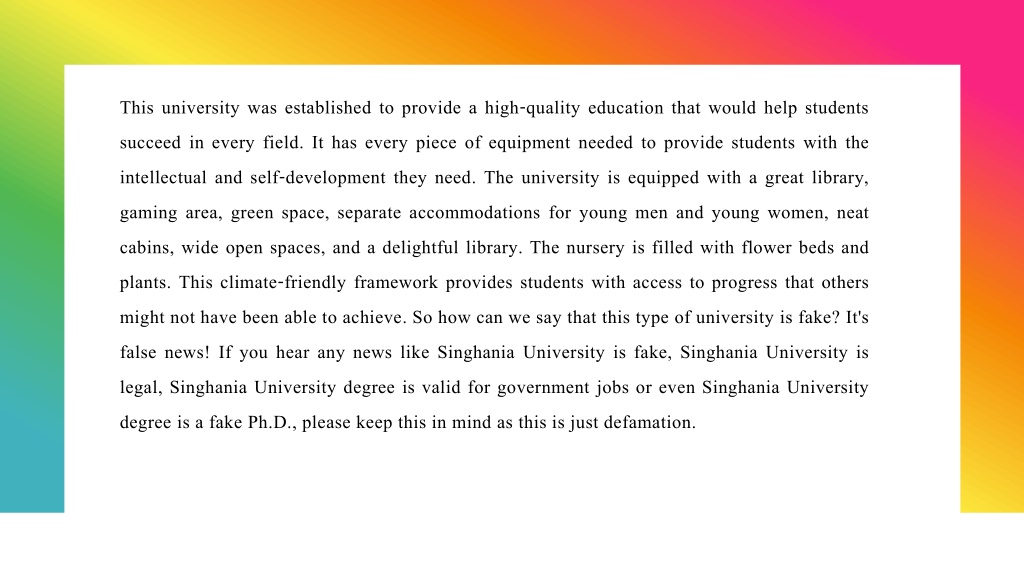 This university was established to provide a high-quality education that would help students succeed in every field. It has every piece of equipment needed to provide students with the intellectual and self-development they need. The university is equipped with a great library, gaming area, green space, separate accommodations for young men and young women, neat cabins, wide open spaces, and a delightful library. The nursery is filled with flower beds and plants. This climate-friendly framework provides students with access to progress that others might not have been able to achieve. So how can we say that this type of university is fake? It's false news! If you hear any news like Singhania University is fake, Singhania University is legal, Singhania University degree is valid for government jobs or even Singhania University degree is a fake Ph.D., please keep this in mind as this is just defamation.